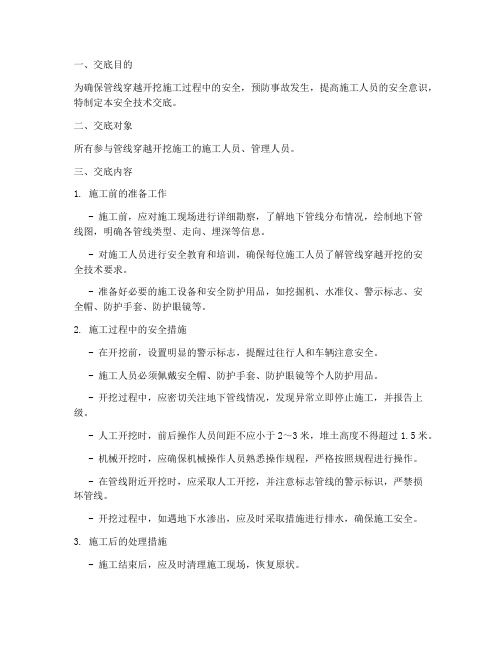 一、交底目的

为确保管线穿越开挖施工过程中的安全，预防事故发生，提高施工人员的安全意识，特制定本安全技术交底。

二、交底对象

所有参与管线穿越开挖施工的施工人员、管理人员。

三、交底内容

1. 施工前的准备工作

- 施工前，应对施工现场进行详细勘察，了解地下管线分布情况，绘制地下管线图，明确各管线类型、走向、埋深等信息。

- 对施工人员进行安全教育和培训，确保每位施工人员了解管线穿越开挖的安全技术要求。

- 准备好必要的施工设备和安全防护用品，如挖掘机、水准仪、警示标志、安全帽、防护手套、防护眼镜等。

2. 施工过程中的安全措施

- 在开挖前，设置明显的警示标志，提醒过往行人和车辆注意安全。

- 施工人员必须佩戴安全帽、防护手套、防护眼镜等个人防护用品。

- 开挖过程中，应密切关注地下管线情况，发现异常立即停止施工，并报告上级。

- 人工开挖时，前后操作人员间距不应小于 2～3 米，堆土高度不得超过 1.5 米。

- 机械开挖时，应确保机械操作人员熟悉操作规程，严格按照规程进行操作。

- 在管线附近开挖时，应采取人工开挖，并注意标志管线的警示标识，严禁损坏管线。

- 开挖过程中，如遇地下水渗出，应及时采取措施进行排水，确保施工安全。

3. 施工后的处理措施

- 施工结束后，应及时清理施工现场，恢复原状。